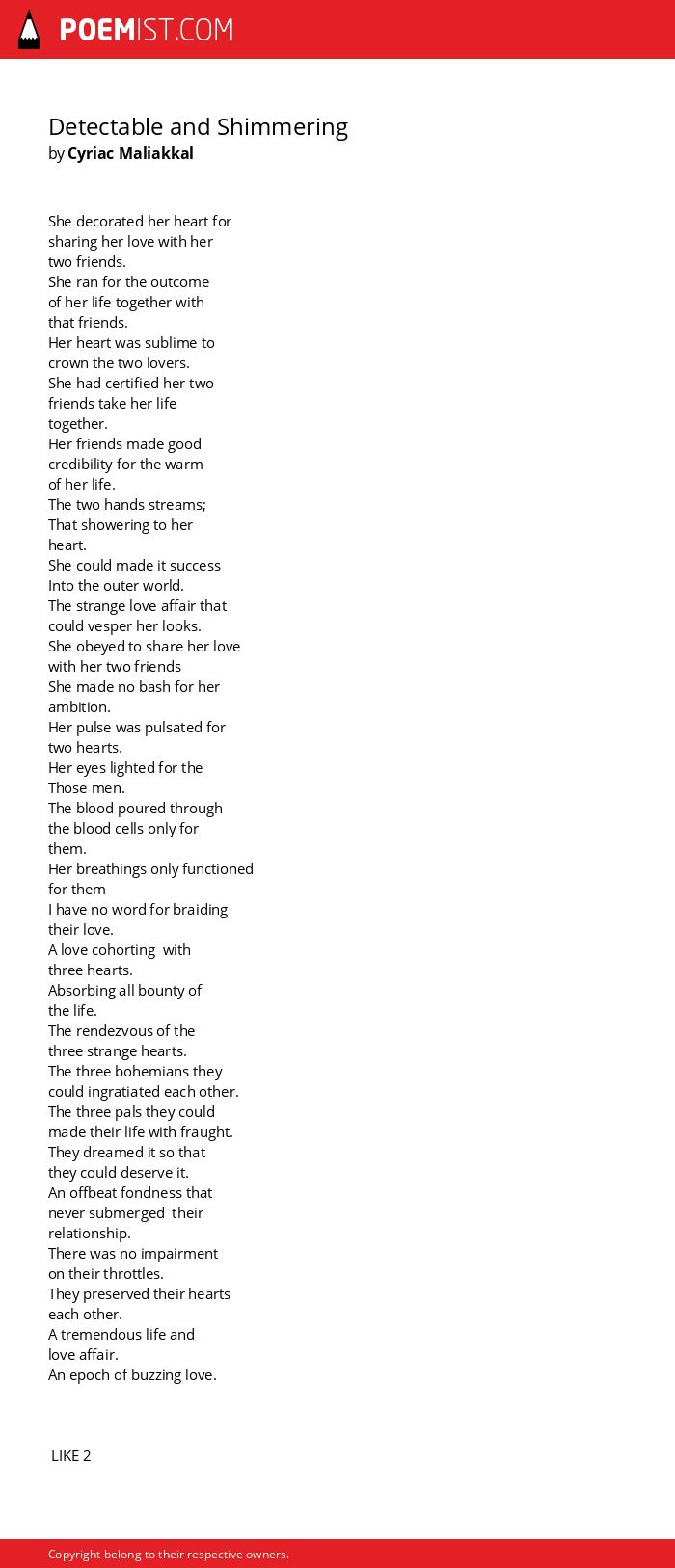 POEMIST.COM

Detectable and Shimmering
by Cyriac Maliakkal

She decorated her heart for
sharing her love with her
two friends.
She ran for the outcome
of her life together with
that friends.
Her heart was sublime to
crown the two lovers.
She had certified her two
friends take her life
together.
Her friends made good
credibility for the warm
of her life.
The two hands streams;
That showering to her
heart.
She could made it success
Into the outer world.
The strange love affair that
could vesper her looks.
She obeyed to share her love
with her two friends
She made no bash for her
ambition.
Her pulse was pulsated for
two hearts.
Her eyes lighted for the
Those men.
The blood poured through
the blood cells only for
them.
Her breathings only functioned
for them
I have no word for braiding
their love.
A love cohorting with
three hearts.
Absorbing all bounty of
the life.
The rendezvous of the
three strange hearts.
The three bohemians they
could ingratiated each other.
The three pals they could
made their life with fraught.
They dreamed it so that
they could deserve it.
An offbeat fondness that
never submerged their
relationship.
There was no impairment
on their throttles.
They preserved their hearts
each other.
A tremendous life and
love affair.
An epoch of buzzing love.

LIKE 2

Copyright belong to their respective owners.